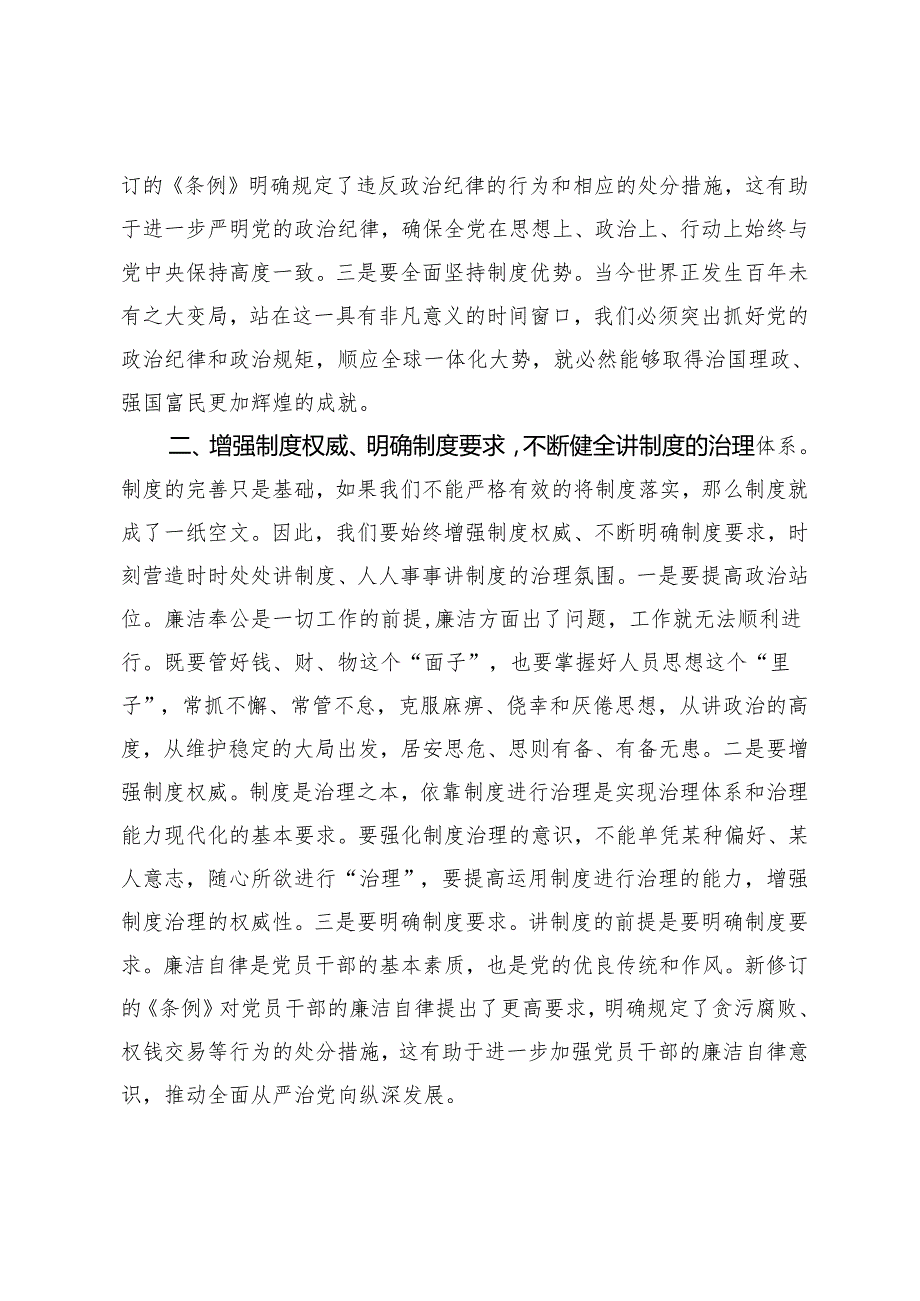 订的《条例》明确规定了违反政治纪律的行为和相应的处分措施，这有助于进一步严明党的政治纪律，确保全党在思想上、政治上、行动上始终与党中央保持高度一致。三是要全面坚持制度优势。当今世界正发生百年未有之大变局，站在这一具有非凡意义的时间窗口，我们必须突出抓好党的政治纪律和政治规矩，顺应全球一体化大势，就必然能够取得治国理政、强国富民更加辉煌的成就。

二、增强制度权威、明确制度要求，不断健全讲制度的治理体系。制度的完善只是基础，如果我们不能严格有效的将制度落实，那么制度就成了一纸空文。因此，我们要始终增强制度权威、不断明确制度要求，时刻营造时时处处讲制度、人人事事讲制度的治理氛围。一是要提高政治站位。廉洁奉公是一切工作的前提，廉洁方面出了问题，工作就无法顺利进行。既要管好钱、财、物这个“面子”，也要掌握好人员思想这个“里子”，常抓不懈、常管不怠，克服麻痹、侥幸和厌倦思想，从讲政治的高度，从维护稳定的大局出发，居安思危、思则有备、有备无患。二是要增强制度权威。制度是治理之本，依靠制度进行治理是实现治理体系和治理能力现代化的基本要求。要强化制度治理的意识，不能单凭某种偏好、某人意志，随心所欲进行“治理”，要提高运用制度进行治理的能力，增强制度治理的权威性。三是要明确制度要求。讲制度的前提是要明确制度要求。廉洁自律是党员干部的基本素质，也是党的优良传统和作风。新修订的《条例》对党员干部的廉洁自律提出了更高要求，明确规定了贪污腐败、权钱交易等行为的处分措施，这有助于进一步加强党员干部的廉洁自律意识，推动全面从严治党向纵深发展。